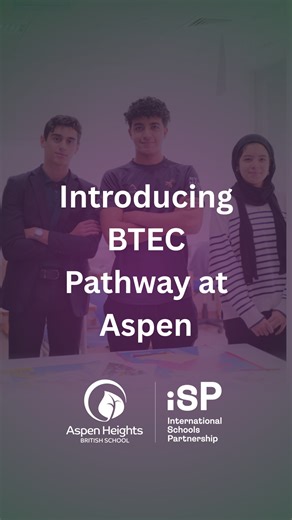 Introducing BTEC Pathway at Aspen

Aspen Heights
BRITISH SCHOOL

iSP
International Schools Partnership